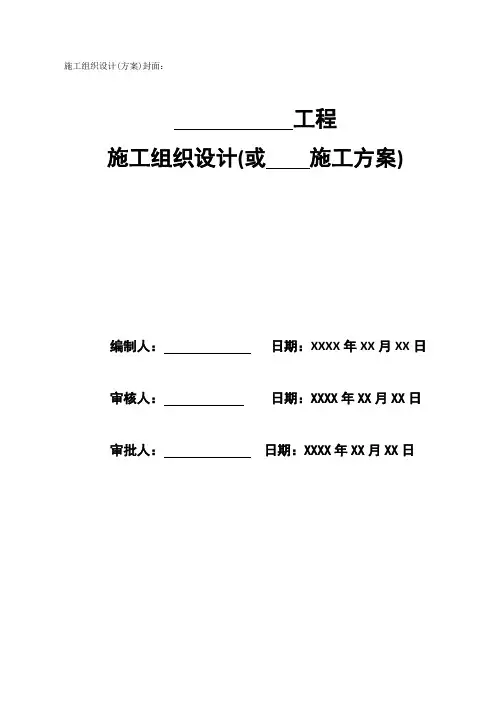 施工组织设计(方案)封面:

____________工程

施工组织设计(或____施工方案)

编制人：____________ 日期：XXXX 年 XX 月 XX 日

审核人：____________ 日期：XXXX 年 XX 月 XX 日

审批人：____________ 日期：XXXX 年 XX 月 XX 日